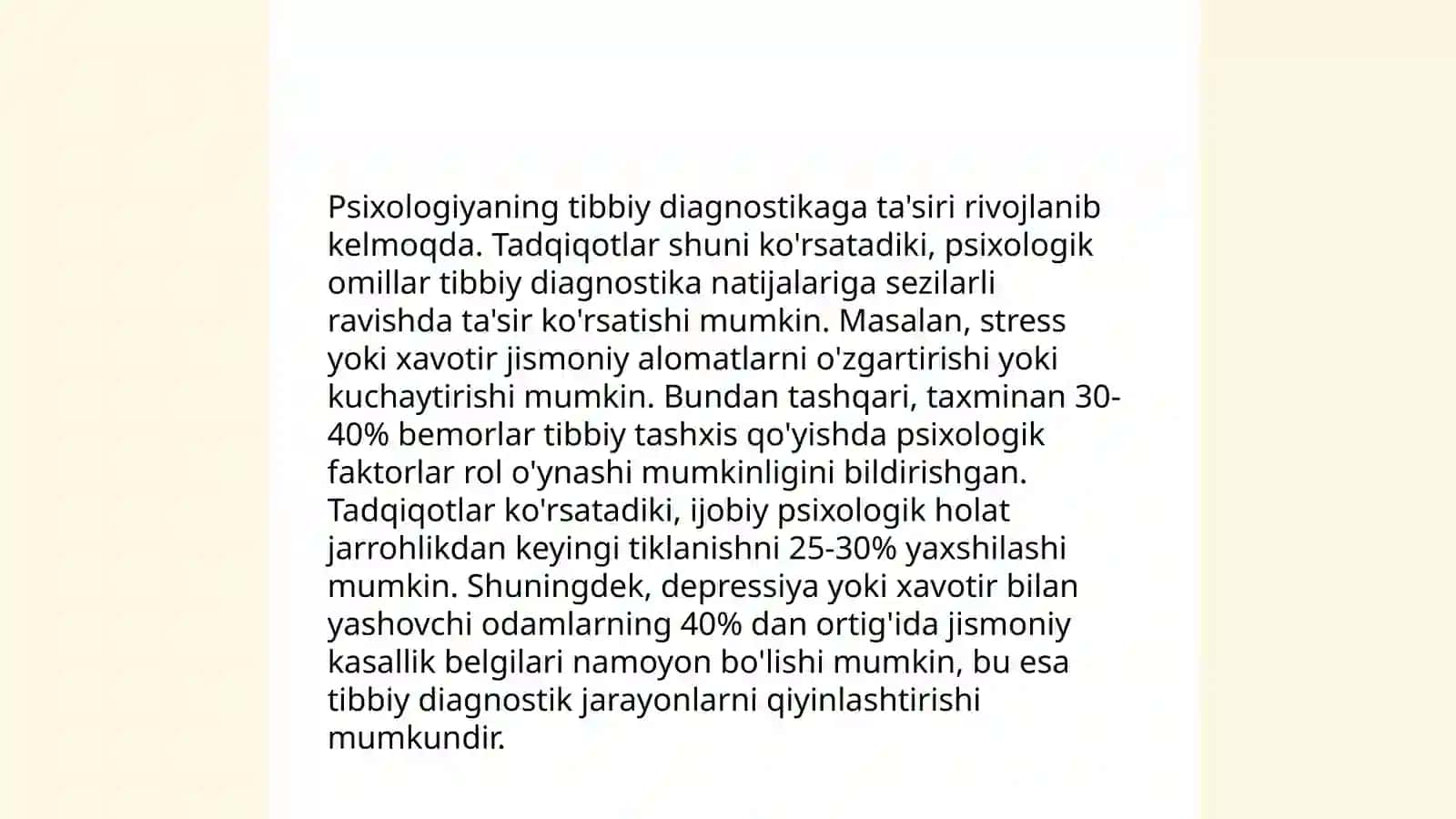 Psixologiyaning tibbiy diagnostikaga ta'siri rivojlanib kelmoqda. Tadqiqotlar shuni ko'rsatadiki, psixologik omillar tibbiy diagnostika natijalariga sezilarli ravishda ta'sir ko'rsatishi mumkin. Masalan, stress yoki xavotir jismoniy alomatlarni o'zgartirishi yoki kuchaytirishi mumkin. Bundan tashqari, taxminan 30-40% bemorlar tibbiy tashxis qo'yishda psixologik faktorlar rol o'ynashi mumkinligini bildirishgan. Tadqiqotlar ko'rsatadiki, ijobiy psixologik holat jarrohlikdan keyingi tiklanishni 25-30% yaxshilashi mumkin. Shuningdek, depressiya yoki xavotir bilan yashovchi odamlarning 40% dan ortig'ida jismoniy kasallik belgilari namoyon bo'lishi mumkin, bu esa tibbiy diagnostik jarayonlarni qiyinlashtirishi mumkundir.